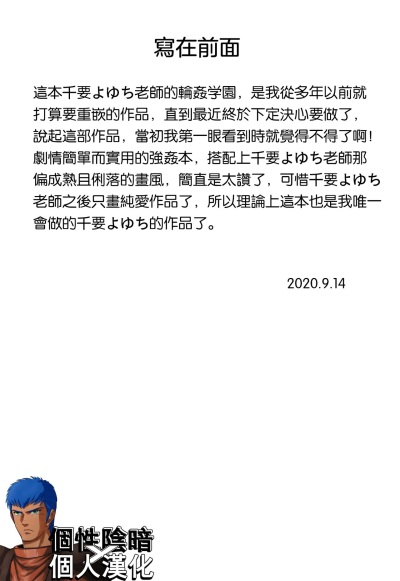 寫在前面

這本千要よゆち老師的輪姦学園，是我從多年以前就打算要重嵌的作品，直到最近終於下定決心要做了，說起這部作品，當初我第一眼看到時就覺得不得了啊！劇情簡單而實用的強姦本，搭配上千要よゆち老師那偏成熟且俐落的畫風，簡直是太讚了，可惜千要よゆち老師之後只畫純愛作品了，所以理論上這本也是我唯一會做的千要よゆち的作品了。

2020.9.14

個性陰暗
個人漢化